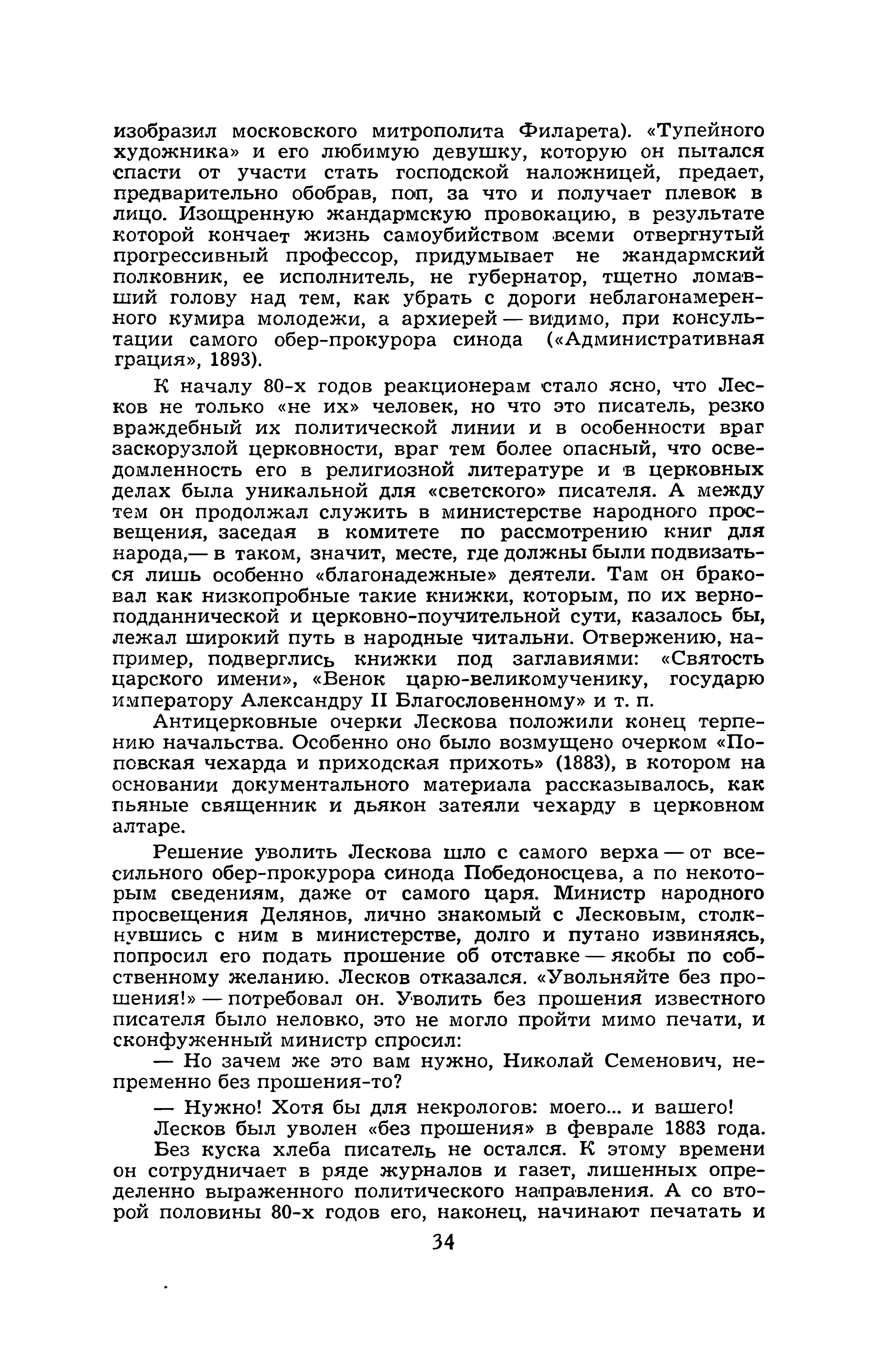 изобразил московского митрополита Филарета). «Тупейного художника» и его любимую девушку, которую он пытался спасти от участи стать господской наложницей, предает, предварительно обобрав, поп, за что и получает плевок в лицо. Изощренную жандармскую провокацию, в результате которой кончает жизнь самоубийством всеми отвергнутый прогрессивный профессор, придумывает не жандармский полковник, ее исполнитель, не губернатор, тщетно ломавший голову над тем, как убрать с дороги неблагонамеренного кумира молодежи, а архиерей — видимо, при консультации самого обер-прокурора синода («Административная грация», 1893).

К началу 80-х годов реакционерам стало ясно, что Лесков не только «не их» человек, но что это писатель, резко враждебный их политической линии и в особенности враг заскорузлой церковности, враг тем более опасный, что осведомленность его в религиозной литературе и в церковных делах была уникальной для «светского» писателя. А между тем он продолжал служить в министерстве народного просвещения, заседая в комитете по рассмотрению книг для народа,— в таком, значит, месте, где должны были подвизаться лишь особенно «благонадежные» деятели. Там он браковал как низкопробные такие книжки, которым, по их верноподданнической и церковно-поучительной сути, казалось бы, лежал широкий путь в народные читальни. Отвержению, например, подверглись книжки под заглавиями: «Святость царского имени», «Венок царю-великомученику, государю императору Александру II Благословенному» и т. п.

Антицерковные очерки Лескова положили конец терпению начальства. Особенно оно было возмущено очерком «Поповская чехарда и приходская прихоть» (1883), в котором на основании документального материала рассказывалось, как пьяные священник и дьякон затеяли чехарду в церковном алтаре.

Решение уволить Лескова шло с самого верха — от всесильного обер-прокурора синода Победоносцева, а по некоторым сведениям, даже от самого царя. Министр народного просвещения Делянов, лично знакомый с Лесковым, столкнувшись с ним в министерстве, долго и путано извиняясь, попросил его подать прошение об отставке — якобы по собственному желанию. Лесков отказался. «Увольняйте без прошения!» — потребовал он. Уволить без прошения известного писателя было неловко, это не могло пройти мимо печати, и сконфуженный министр спросил:

— Но зачем же это вам нужно, Николай Семенович, непременно без прошения-то?

— Нужно! Хотя бы для некрологов: моего... и вашего!

Лесков был уволен «без прошения» в феврале 1883 года.

Без куска хлеба писатель не остался. К этому времени он сотрудничает в ряде журналов и газет, лишенных определенно выраженного политического направления. А со второй половины 80-х годов его, наконец, начинают печатать и

34